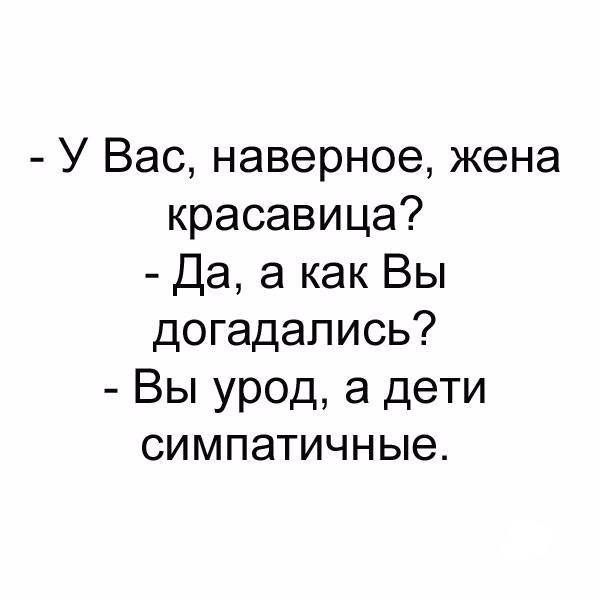 - У Вас, наверное, жена красавица?
- Да, а как Вы догадались?
- Вы урод, а дети симпатичные.